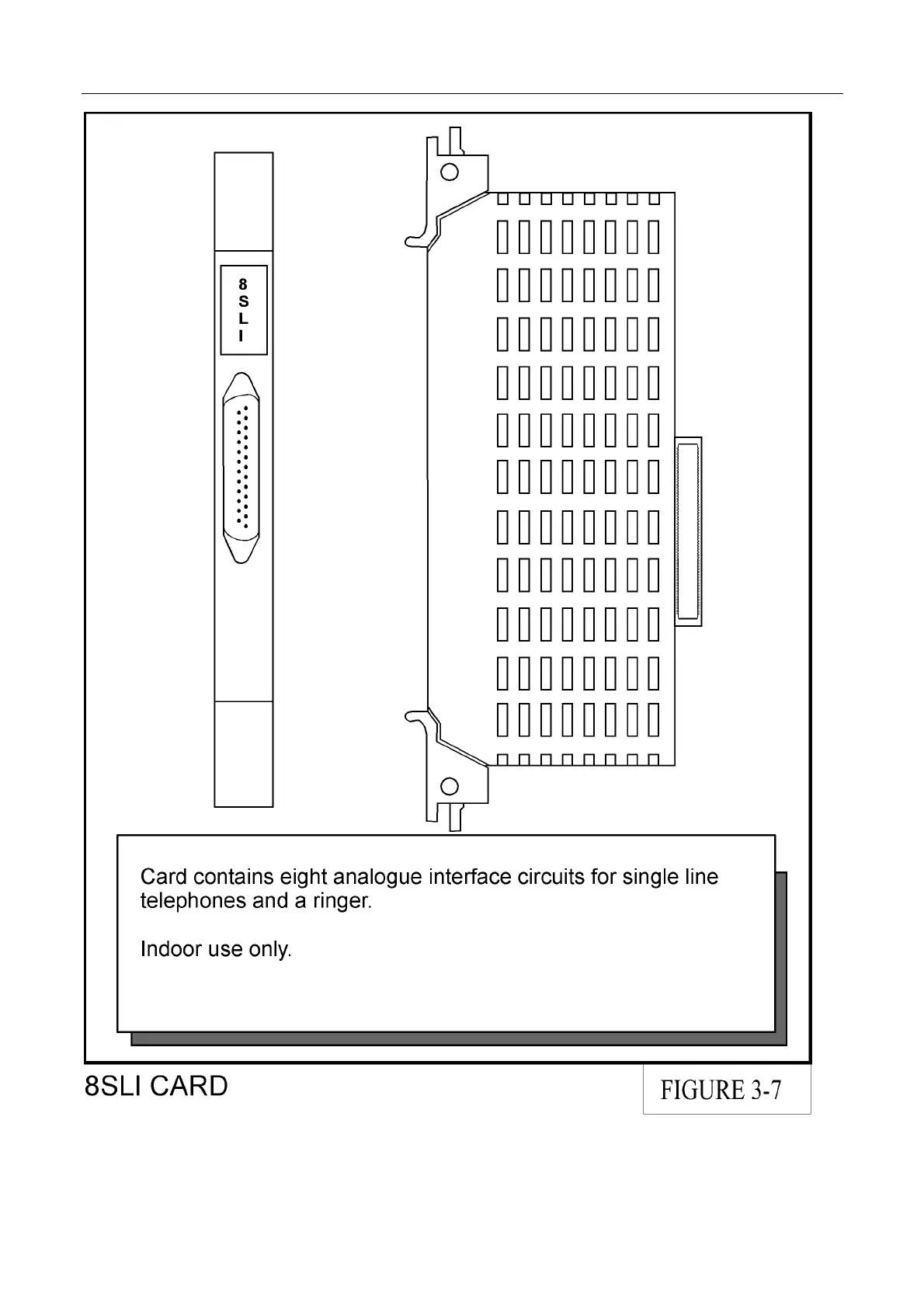 8
S
L
I

Card contains eight analogue interface circuits for single line telephones and a ringer.

Indoor use only.

8SLI CARD

FIGURE 3-7